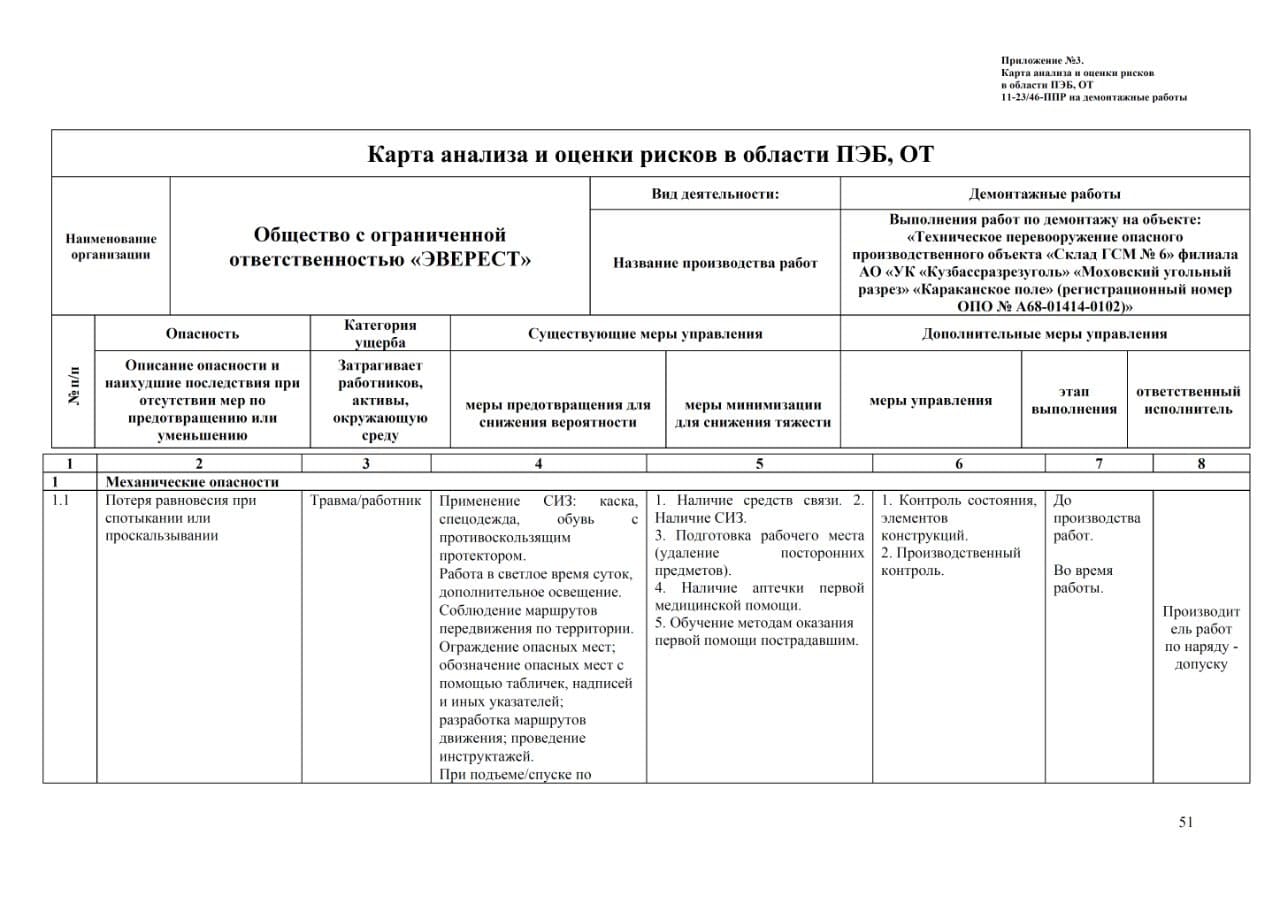 Приложение №3.
Карта анализа и оценки рисков
в области ПЭБ, ОТ
11-23/46-ППР на демонтажные работы

Карта анализа и оценки рисков в области ПЭБ, ОТ

Наименование организации

Общество с ограниченной ответственностью «ЭВЕРЕСТ»

Вид деятельности:
Демонтажные работы

Название производства работ
Выполнения работ по демонтажу на объекте: «Техническое перевооружение опасного производственного объекта «Склад ГСМ № 6» филиала АО «УК «Кузбассразрезуголь» «Моховский угольный разрез» «Караканское поле» (регистрационный номер ОПО № А68-01414-0102)»

| № п/п | Опасность | Категория ущерба | Существующие меры управления | | Дополнительные меры управления | | |
|---|---|---|---|---|---|---|---|
| | Описание опасности и наихудшие последствия при отсутствии мер по предотвращению или уменьшению | Затрагивает работников, активы, окружающую среду | меры предотвращения для снижения вероятности | меры минимизации для снижения тяжести | меры управления | этап выполнения | ответственный исполнитель |
| 1 | 2 | 3 | 4 | 5 | 6 | 7 | 8 |
| 1 | Механические опасности | | | | | | |
| 1.1 | Потеря равновесия при спотыкании или проскальзывании | Травма/работник | Применение СИЗ: каска, спецодежда, обувь с противоскользящим протектором. Работа в светлое время суток, дополнительное освещение. Соблюдение маршрутов передвижения по территории. Ограждение опасных мест; обозначение опасных мест с помощью табличек, надписей и иных указателей; разработка маршрутов движения; проведение инструктажей. При подъеме/спуске по | 1. Наличие средств связи. 2. Наличие СИЗ. 3. Подготовка рабочего места (удаление посторонних предметов). 4. Наличие аптечки первой медицинской помощи. 5. Обучение методам оказания первой помощи пострадавшим. | 1. Контроль состояния, элементов конструкций. 2. Производственный контроль. | До производства работ. Во время работы. | Производитель работ по наряду - допуску |

51